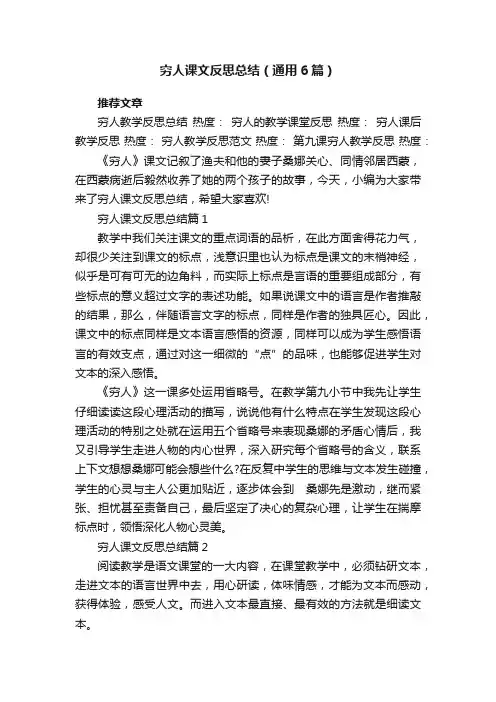 穷人课文反思总结（通用6篇）

推荐文章

穷人教学反思总结 热度： 穷人的教学课堂反思 热度： 穷人课后教学反思 热度： 穷人教学反思范文 热度： 第九课穷人教学反思 热度：

《穷人》课文记叙了渔夫和他的妻子桑娜关心、同情邻居西蒙，在西蒙病逝后毅然收养了她的两个孩子的故事，今天，小编为大家带来了穷人课文反思总结，希望大家喜欢!

穷人课文反思总结篇1

教学中我们关注课文的重点词语的品析，在此方面舍得花力气，却很少关注到课文的标点，浅意识里也认为标点是课文的末梢神经，似乎是可有可无的边角料，而实际上标点是言语的重要组成部分，有些标点的意义超过文字的表述功能。如果说课文中的语言是作者推敲的结果，那么，伴随语言文字的标点，同样是作者的独具匠心。因此，课文中的标点同样是文本语言感悟的资源，同样可以成为学生感悟语言的有效支点，通过对这一细微的“点”的品味，也能够促进学生对文本的深入感悟。

《穷人》这一课多处运用省略号。在教学第九小节中我先让学生仔细读读这段心理活动的描写，说说他有什么特点在学生发现这段心理活动的特别之处就在运用五个省略号来表现桑娜的矛盾心情后，我又引导学生走进人物的内心世界，深入研究每个省略号的含义，联系上下文想想桑娜可能会想些什么?在反复中学生的思维与文本发生碰撞，学生的心灵与主人公更加贴近，逐步体会到 桑娜先是激动，继而紧张、担忧甚至责备自己，最后坚定了决心的复杂心理，让学生在揣摩标点时，领悟深化人物心灵美。

穷人课文反思总结篇2

阅读教学是语文课堂的一大内容，在课堂教学中，必须钻研文本，走进文本的语言世界中去，用心研读，体味情感，才能为文本而感动，获得体验，感受人文。而进入文本最直接、最有效的方法就是细读文本。